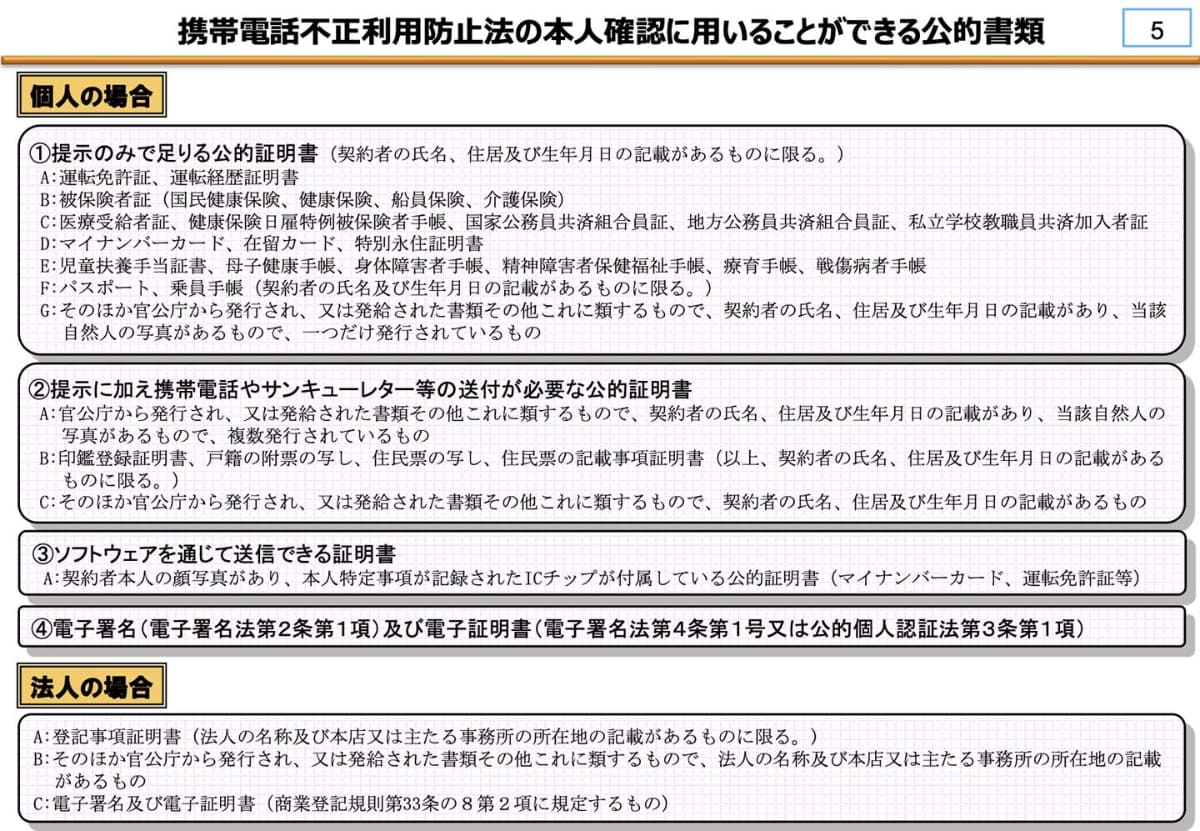 携帯電話不正利用防止法の本人確認に用いることができる公的書類

5

個人の場合

①提示のみで足りる公的証明書（契約者の氏名、住居及び生年月日の記載があるものに限る。）
A:運転免許証、運転経歴証明書
B:被保険者証（国民健康保険、健康保険、船員保険、介護保険）
C:医療受給者証、健康保険日雇特例被保険者手帳、国家公務員共済組合員証、地方公務員共済組合員証、私立学校教職員共済加入者証
D:マイナンバーカード、在留カード、特別永住証明書
E:児童扶養手当証書、母子健康手帳、身体障害者手帳、精神障害者保健福祉手帳、療育手帳、戦傷病者手帳
F:パスポート、乗員手帳（契約者の氏名及び生年月日の記載があるものに限る。）
G:そのほか官公庁から発行され、又は発給された書類その他これに類するもので、契約者の氏名、住居及び生年月日の記載があり、当該自然人の写真があるもので、一つだけ発行されているもの

②提示に加え携帯電話やサンキューレター等の送付が必要な公的証明書
A:官公庁から発行され、又は発給された書類その他これに類するもので、契約者の氏名、住居及び生年月日の記載があり、当該自然人の写真があるもので、複数発行されているもの
B:印鑑登録証明書、戸籍の附票の写し、住民票の写し、住民票の記載事項証明書（以上、契約者の氏名、住居及び生年月日の記載があるものに限る。）
C:そのほか官公庁から発行され、又は発給された書類その他これに類するもので、契約者の氏名、住居及び生年月日の記載があるもの

③ソフトウェアを通じて送信できる証明書
A:契約者本人の顔写真があり、本人特定事項が記録されたICチップが付属している公的証明書（マイナンバーカード、運転免許証等）

④電子署名（電子署名法第2条第1項）及び電子証明書（電子署名法第4条第1号又は公的個人認証法第3条第1項）

法人の場合

A:登記事項証明書（法人の名称及び本店又は主たる事務所の所在地の記載があるものに限る。）
B:そのほか官公庁から発行され、又は発給された書類その他これに類するもので、法人の名称及び本店又は主たる事務所の所在地の記載があるもの
C:電子署名及び電子証明書（商業登記規則第33条の８第２項に規定するもの）